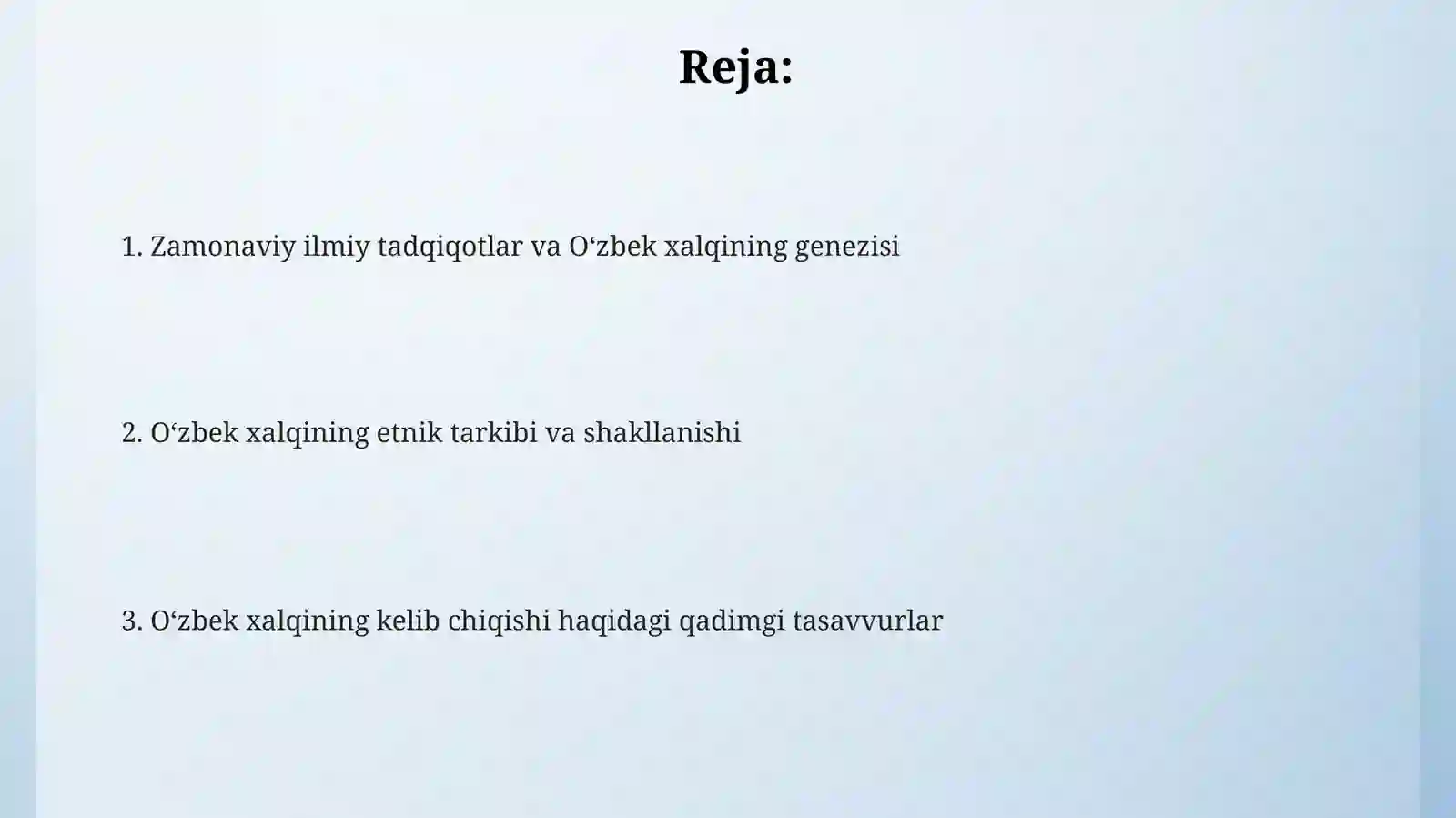 Reja:

1. Zamonaviy ilmiy tadqiqotlar va O‘zbek xalqining genezisi

2. O‘zbek xalqining etnik tarkibi va shakllanishi

3. O‘zbek xalqining kelib chiqishi haqidagi qadimgi tasavvurlar